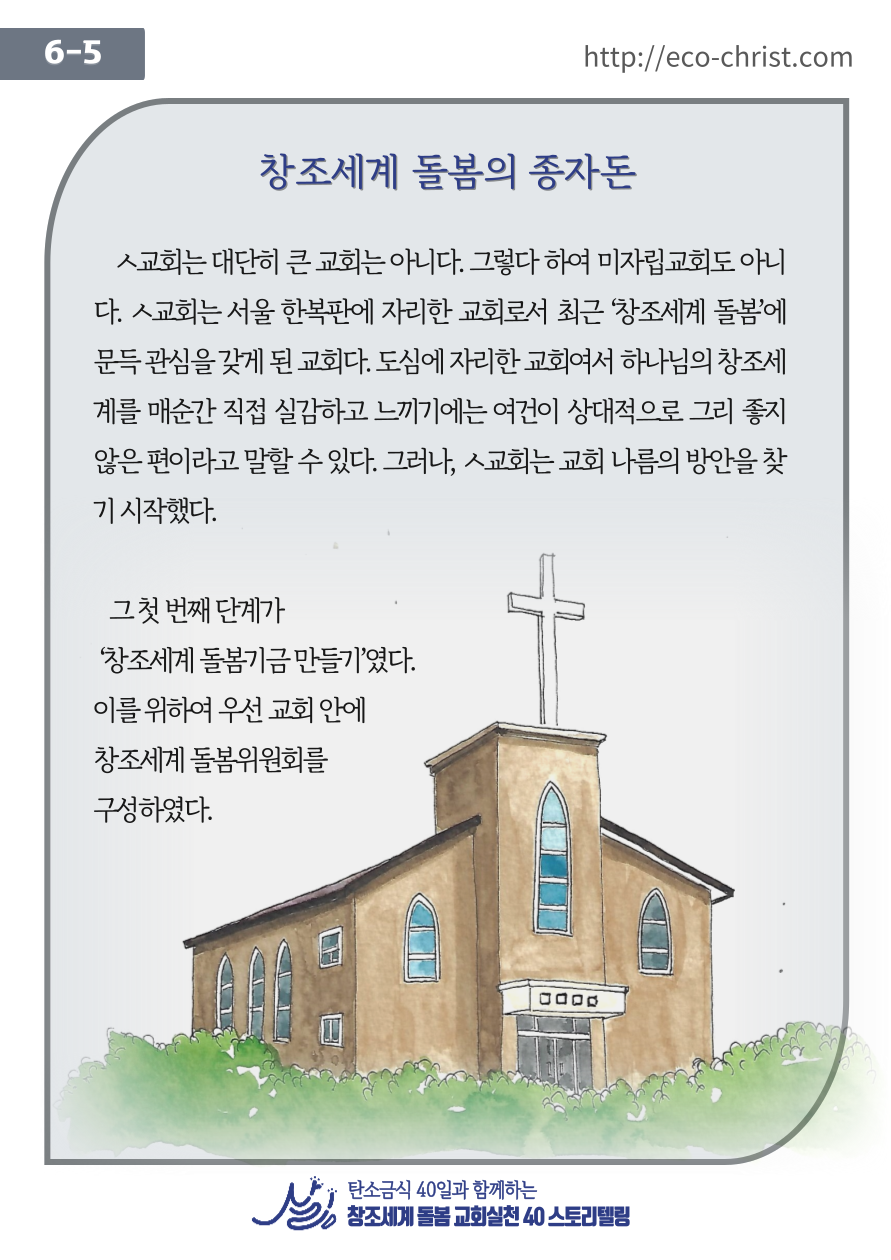 6-5

http://eco-christ.com

창조세계 돌봄의 종자돈

ㅅ교회는 대단히 큰 교회는 아니다. 그렇다 하여 미자립교회도 아니다. ㅅ교회는 서울 한복판에 자리한 교회로서 최근 '창조세계 돌봄'에 문득 관심을 갖게 된 교회다. 도심에 자리한 교회여서 하나님의 창조세계를 매순간 직접 실감하고 느끼기에는 여건이 상대적으로 그리 좋지 않은 편이라고 말할 수 있다. 그러나, ㅅ교회는 교회 나름의 방안을 찾기 시작했다.

그 첫 번째 단계가 '창조세계 돌봄기금 만들기'였다. 이를 위하여 우선 교회 안에 창조세계 돌봄위원회를 구성하였다.

탄소금식 40일과 함께하는
창조세계 돌봄 교회실천 40 스토리텔링